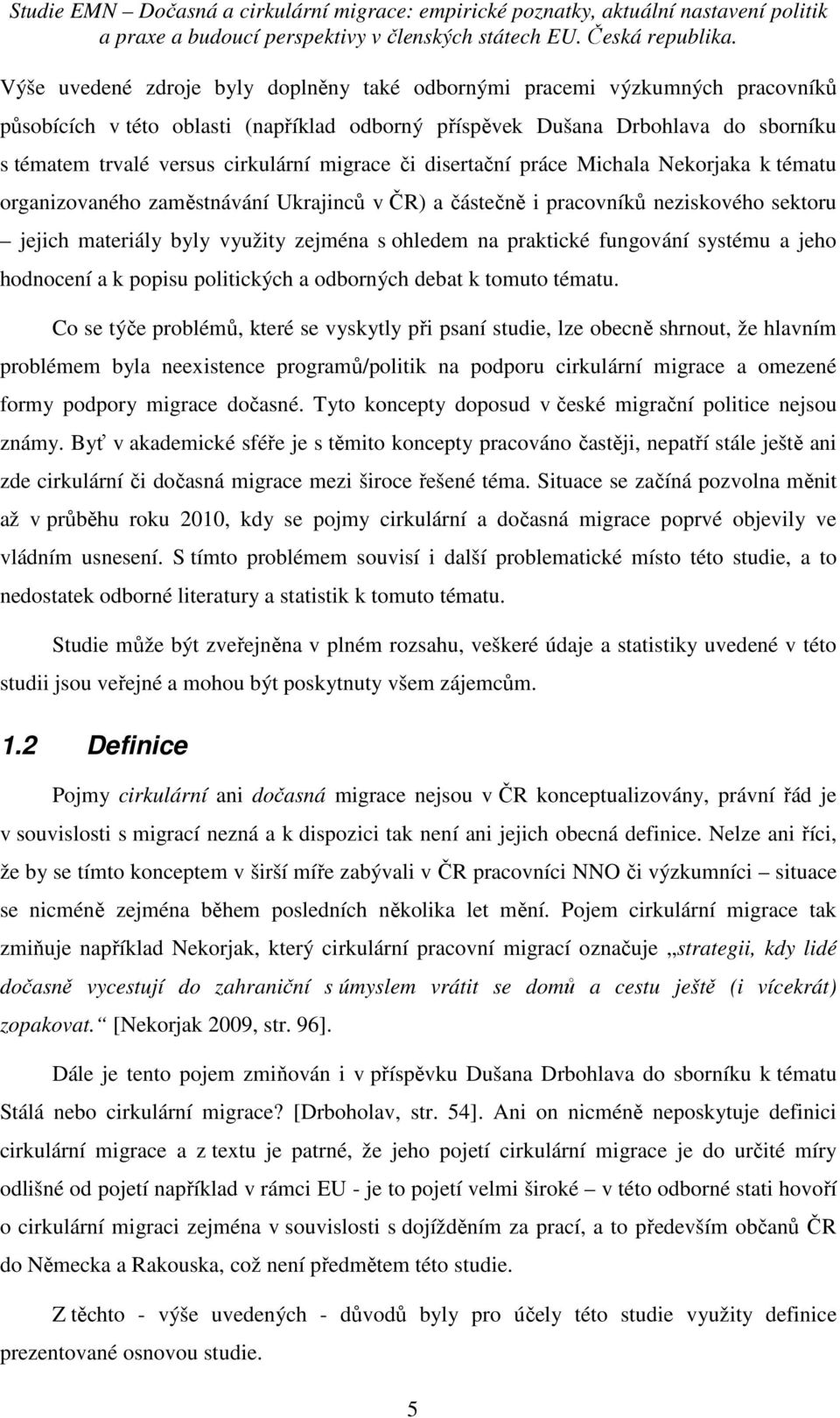 Studie EMN – Dočasná a cirkulární migrace: empirické poznatky, aktuální nastavení politik a praxe a budoucí perspektivy v členských státech EU. Česká republika.

Výše uvedené zdroje byly doplněny také odbornými pracemi výzkumných pracovníků působících v této oblasti (například odborný příspěvek Dušana Drbohlava do sborníku s tématem trvalé versus cirkulární migrace či disertační práce Michala Nekorjaka k tématu organizovaného zaměstnávání Ukrajinců v ČR) a částečně i pracovníků neziskového sektoru – jejich materiály byly využity zejména s ohledem na praktické fungování systému a jeho hodnocení a k popisu politických a odborných debat k tomuto tématu.

Co se týče problémů, které se vyskytly při psaní studie, lze obecně shrnout, že hlavním problémem byla neexistence programů/politik na podporu cirkulární migrace a omezené formy podpory migrace dočasné. Tyto koncepty doposud v české migrační politice nejsou známy. Byť v akademické sféře je s těmito koncepty pracováno častěji, nepatří stále ještě ani zde cirkulární či dočasná migrace mezi široce řešené téma. Situace se začíná pozvolna měnit až v průběhu roku 2010, kdy se pojmy cirkulární a dočasná migrace poprvé objevily ve vládním usnesení. S tímto problémem souvisí i další problematické místo této studie, a to nedostatek odborné literatury a statistik k tomuto tématu.

Studie může být zveřejněna v plném rozsahu, veškeré údaje a statistiky uvedené v této studii jsou veřejné a mohou být poskytnuty všem zájemcům.

1.2 Definice

Pojmy cirkulární ani dočasná migrace nejsou v ČR konceptualizovány, právní řád je v souvislosti s migrací nezná a k dispozici tak není ani jejich obecná definice. Nelze ani říci, že by se tímto konceptem v širší míře zabývali v ČR pracovníci NNO či výzkumníci – situace se nicméně zejména během posledních několika let mění. Pojem cirkulární migrace tak zmiňuje například Nekorjak, který cirkulární pracovní migrací označuje „strategii, kdy lidé dočasně vycestují do zahraniční s úmyslem vrátit se domů a cestu ještě (i vícekrát) zopakovat.“ [Nekorjak 2009, str. 96].

Dále je tento pojem zmiňován i v příspěvku Dušana Drbohlava do sborníku k tématu Stálá nebo cirkulární migrace? [Drboholav, str. 54]. Ani on nicméně neposkytuje definici cirkulární migrace a z textu je patrné, že jeho pojetí cirkulární migrace je do určité míry odlišné od pojetí například v rámci EU - je to pojetí velmi široké – v této odborné stati hovoří o cirkulární migraci zejména v souvislosti s dojížděním za prací, a to především občanů ČR do Německa a Rakouska, což není předmětem této studie.

Z těchto - výše uvedených - důvodů byly pro účely této studie využity definice prezentované osnovou studie.

5